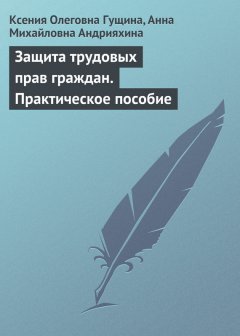 Ксения Олеговна Гущина, Анна Михайловна Андрияхина

Защита трудовых прав граждан. Практическое пособие